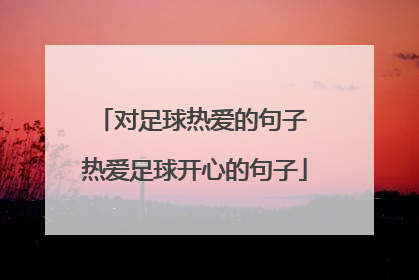 「对足球热爱的句子
热爱足球开心的句子」